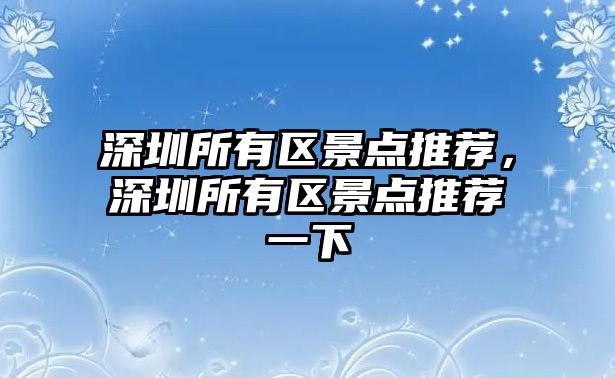 深圳所有区景点推荐，深圳所有区景点推荐一下